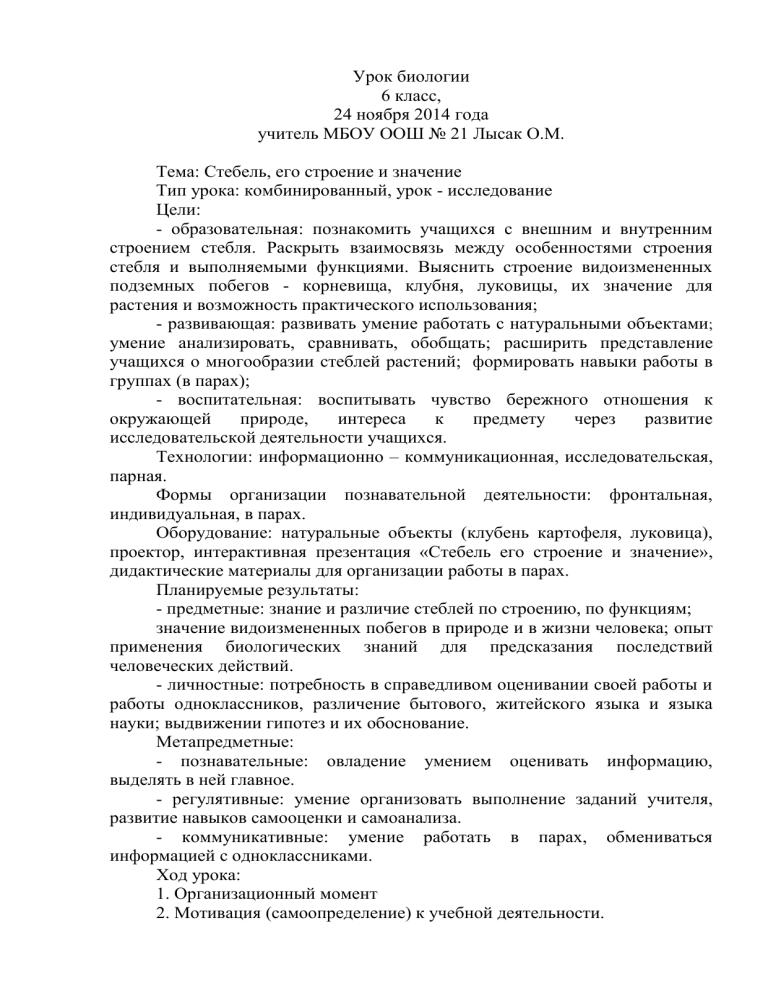 Урок биологии
6 класс,
24 ноября 2014 года
учитель МБОУ ООШ № 21 Лысак О.М.

Тема: Стебель, его строение и значение
Тип урока: комбинированный, урок - исследование
Цели:
- образовательная: познакомить учащихся с внешним и внутренним строением стебля. Раскрыть взаимосвязь между особенностями строения стебля и выполняемыми функциями. Выяснить строение видоизмененных подземных побегов - корневища, клубня, луковицы, их значение для растения и возможность практического использования;
- развивающая: развивать умение работать с натуральными объектами; умение анализировать, сравнивать, обобщать; расширить представление учащихся о многообразии стеблей растений; формировать навыки работы в группах (в парах);
- воспитательная: воспитывать чувство бережного отношения к окружающей природе, интереса к предмету через развитие исследовательской деятельности учащихся.
Технологии: информационно – коммуникационная, исследовательская, парная.
Формы организации познавательной деятельности: фронтальная, индивидуальная, в парах.
Оборудование: натуральные объекты (клубень картофеля, луковица), проектор, интерактивная презентация «Стебель его строение и значение», дидактические материалы для организации работы в парах.
Планируемые результаты:
- предметные: знание и различие стеблей по строению, по функциям;
значение видоизмененных побегов в природе и в жизни человека; опыт применения биологических знаний для предсказания последствий человеческих действий.
- личностные: потребность в справедливом оценивании своей работы и работы одноклассников, различение бытового, житейского языка и языка науки; выдвижении гипотез и их обоснование.
Метапредметные:
- познавательные: овладение умением оценивать информацию, выделять в ней главное.
- регулятивные: умение организовать выполнение заданий учителя, развитие навыков самооценки и самоанализа.
- коммуникативные: умение работать в парах, обмениваться информацией с одноклассниками.
Ход урока:
1. Организационный момент
2. Мотивация (самоопределение) к учебной деятельности.